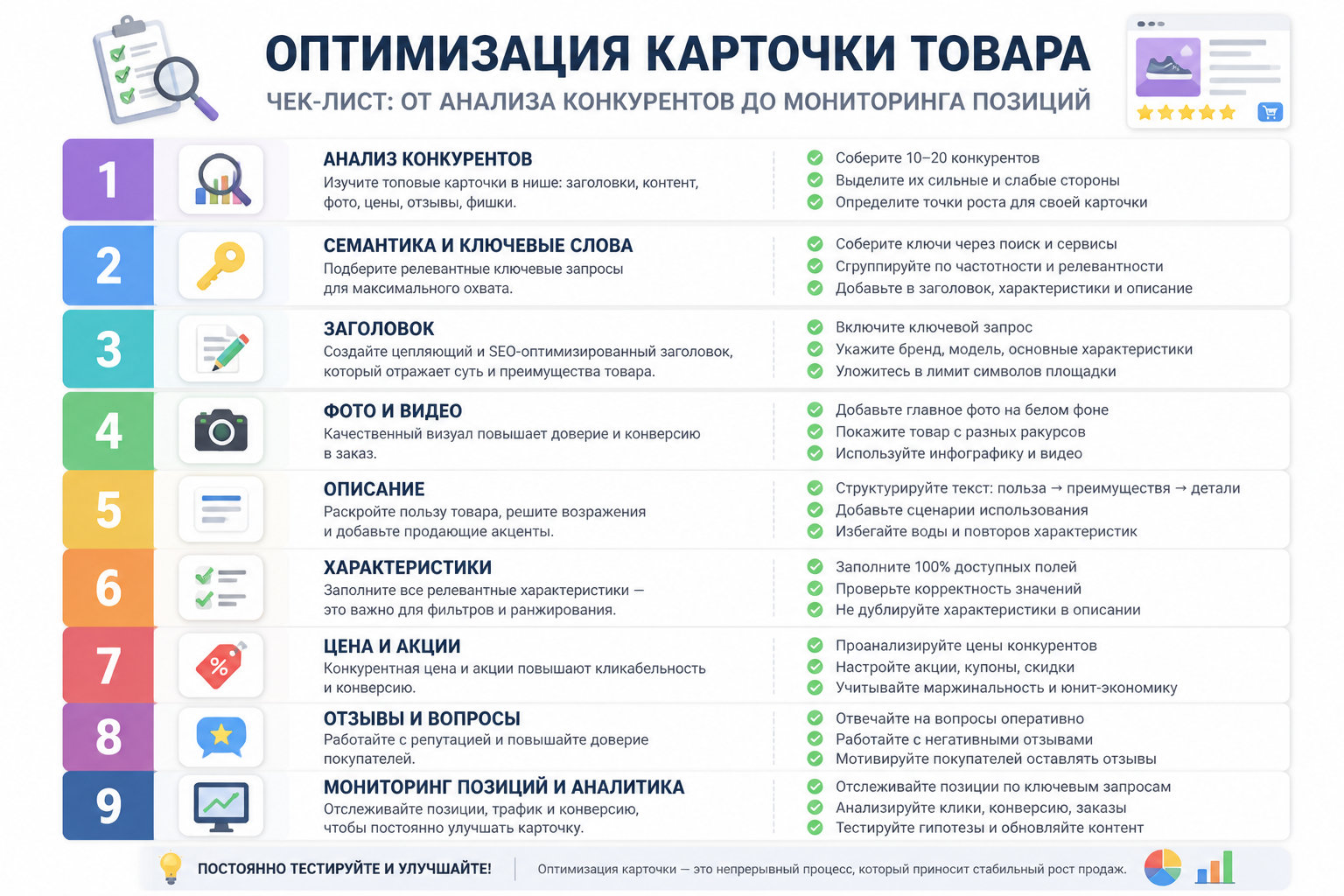 ОПТИМИЗАЦИЯ КАРТОЧКИ ТОВАРА

ЧЕК-ЛИСТ: ОТ АНАЛИЗА КОНКУРЕНТОВ ДО МОНИТОРИНГА ПОЗИЦИЙ

1
АНАЛИЗ КОНКУРЕНТОВ
Изучите топовые карточки в нише: заголовки, контент, фото, цены, отзывы, фишки.
Соберите 10–20 конкурентов
Выделите их сильные и слабые стороны
Определите точки роста для своей карточки

2
СЕМАНТИКА И КЛЮЧЕВЫЕ СЛОВА
Подберите релевантные ключевые запросы для максимального охвата.
Соберите ключи через поиск и сервисы
Сгруппируйте по частотности и релевантности
Добавьте в заголовок, характеристики и описание

3
ЗАГОЛОВОК
Создайте цепляющий и SEO-оптимизированный заголовок, который отражает суть и преимущества товара.
Включите ключевой запрос
Укажите бренд, модель, основные характеристики
Уложитесь в лимит символов площадки

4
ФОТО И ВИДЕО
Качественный визуал повышает доверие и конверсию в заказ.
Добавьте главное фото на белом фоне
Покажите товар с разных ракурсов
Используйте инфографику и видео

5
ОПИСАНИЕ
Раскройте пользу товара, решите возражения и добавьте продающие акценты.
Структурируйте текст: польза → преимущества → детали
Добавьте сценарии использования
Избегайте воды и повторов характеристик

6
ХАРАКТЕРИСТИКИ
Заполните все релевантные характеристики — это важно для фильтров и ранжирования.
Заполните 100% доступных полей
Проверьте корректность значений
Не дублируйте характеристики в описании

7
ЦЕНА И АКЦИИ
Конкурентная цена и акции повышают кликабельность и конверсию.
Проанализируйте цены конкурентов
Настройте акции, купоны, скидки
Учитывайте маржинальность и юнит-экономику

8
ОТЗЫВЫ И ВОПРОСЫ
Работайте с репутацией и повышайте доверие покупателей.
Отвечайте на вопросы оперативно
Работайте с негативными отзывами
Мотивируйте покупателей оставлять отзывы

9
МОНИТОРИНГ ПОЗИЦИЙ И АНАЛИТИКА
Отслеживайте позиции, трафик и конверсию, чтобы постоянно улучшать карточку.
Отслеживайте позиции по ключевым запросам
Анализируйте клики, конверсию, заказы
Тестируйте гипотезы и обновляйте контент

ПОСТОЯННО ТЕСТИРУЙТЕ И УЛУЧШАЙТЕ!
Оптимизация карточки — это непрерывный процесс, который приносит стабильный рост продаж.